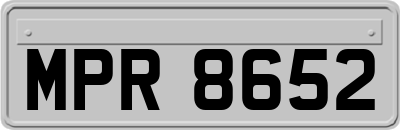 MPR 8652